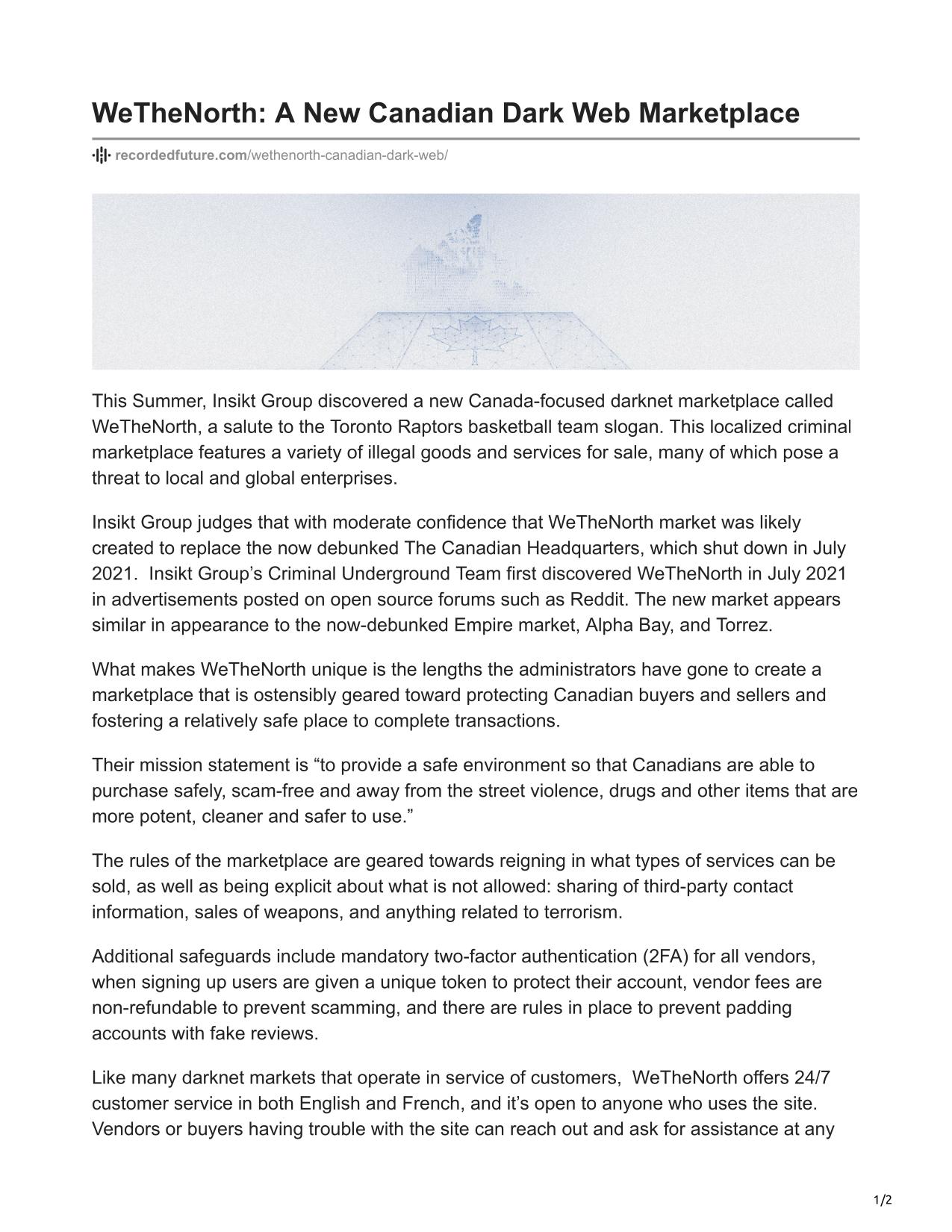 WeTheNorth: A New Canadian Dark Web Marketplace

recordedfuture.com/wethenorth-canadian-dark-web/

This Summer, Insikt Group discovered a new Canada-focused darknet marketplace called WeTheNorth, a salute to the Toronto Raptors basketball team slogan. This localized criminal marketplace features a variety of illegal goods and services for sale, many of which pose a threat to local and global enterprises.

Insikt Group judges that with moderate confidence that WeTheNorth market was likely created to replace the now debunked The Canadian Headquarters, which shut down in July 2021. Insikt Group's Criminal Underground Team first discovered WeTheNorth in July 2021 in advertisements posted on open source forums such as Reddit. The new market appears similar in appearance to the now-debunked Empire market, Alpha Bay, and Torrez.

What makes WeTheNorth unique is the lengths the administrators have gone to create a marketplace that is ostensibly geared toward protecting Canadian buyers and sellers and fostering a relatively safe place to complete transactions.

Their mission statement is "to provide a safe environment so that Canadians are able to purchase safely, scam-free and away from the street violence, drugs and other items that are more potent, cleaner and safer to use."

The rules of the marketplace are geared towards reigning in what types of services can be sold, as well as being explicit about what is not allowed: sharing of third-party contact information, sales of weapons, and anything related to terrorism.

Additional safeguards include mandatory two-factor authentication (2FA) for all vendors, when signing up users are given a unique token to protect their account, vendor fees are non-refundable to prevent scamming, and there are rules in place to prevent padding accounts with fake reviews.

Like many darknet markets that operate in service of customers, WeTheNorth offers 24/7 customer service in both English and French, and it's open to anyone who uses the site. Vendors or buyers having trouble with the site can reach out and ask for assistance at any

1/2